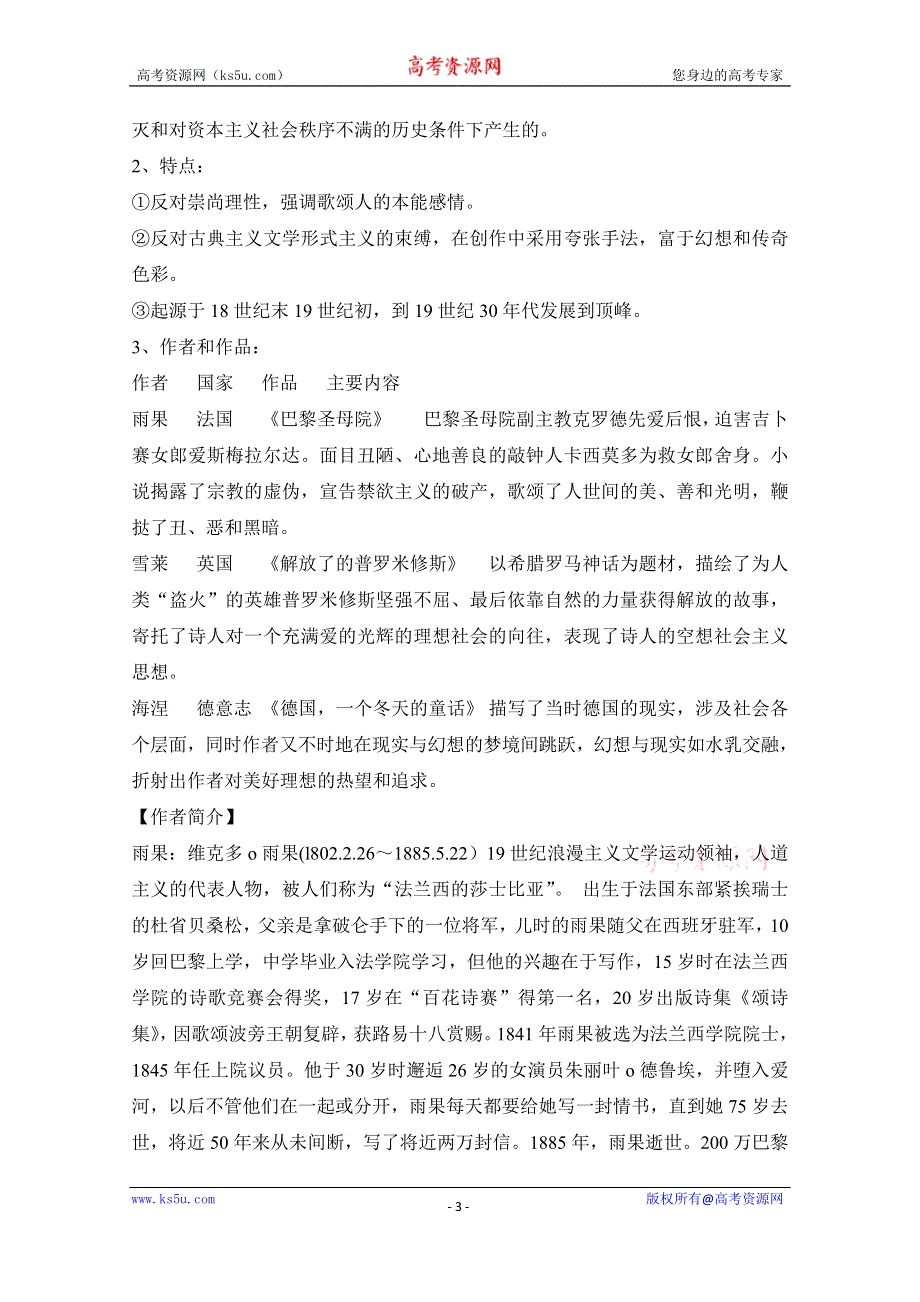 高考资源网（ks5u.com）　　高考资源网　　您身边的高考专家

灭和对资本主义社会秩序不满的历史条件下产生的。

2、特点：

①反对崇尚理性，强调歌颂人的本能感情。

②反对古典主义文学形式主义的束缚，在创作中采用夸张手法，富于幻想和传奇色彩。

③起源于 18 世纪末 19 世纪初，到 19 世纪 30 年代发展到顶峰。

3、作者和作品：

作者　国家　作品　主要内容

雨果　法国　《巴黎圣母院》　巴黎圣母院副主教克罗德先爱后恨，迫害吉卜赛女郎爱斯梅拉尔达。面目丑陋、心地善良的敲钟人卡西莫多为救女郎舍身。小说揭露了宗教的虚伪，宣告禁欲主义的破产，歌颂了人世间的美、善和光明，鞭挞了丑、恶和黑暗。

雪莱　英国　《解放了的普罗米修斯》　以希腊罗马神话为题材，描绘了为人类“盗火”的英雄普罗米修斯坚强不屈、最后依靠自然的力量获得解放的故事，寄托了诗人对一个充满爱的光辉的理想社会的向往，表现了诗人的空想社会主义思想。

海涅　德意志　《德国，一个冬天的童话》 描写了当时德国的现实，涉及社会各个层面，同时作者又不时地在现实与幻想的梦境间跳跃，幻想与现实如水乳交融，折射出作者对美好理想的热望和追求。

【作者简介】

雨果：维克多 o 雨果(l802.2.26～1885.5.22）19 世纪浪漫主义文学运动领袖，人道主义的代表人物，被人们称为“法兰西的莎士比亚”。 出生于法国东部紧挨瑞士的杜省贝桑松，父亲是拿破仑手下的一位将军，儿时的雨果随父在西班牙驻军，10 岁回巴黎上学，中学毕业入法学院学习，但他的兴趣在于写作，15 岁时在法兰西学院的诗歌竞赛会得奖，17 岁在“百花诗赛”得第一名，20 岁出版诗集《颂诗集》，因歌颂波旁王朝复辟，获路易十八赏赐。1841 年雨果被选为法兰西学院院士，1845 年任上院议员。他于 30 岁时邂逅 26 岁的女演员朱丽叶 o 德鲁埃，并堕入爱河，以后不管他们在一起或分开，雨果每天都要给她写一封情书，直到她 75 岁去世，将近 50 年来从未间断，写了将近两万封信。1885 年，雨果逝世。200 万巴黎

www.ks5u.com　　- 3 -　　版权所有@高考资源网